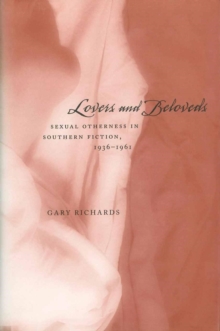 Lovers and Beloveds

SEXUAL OTHERNESS IN SOUTHERN FICTION, 1936–1961

GARY RICHARDS